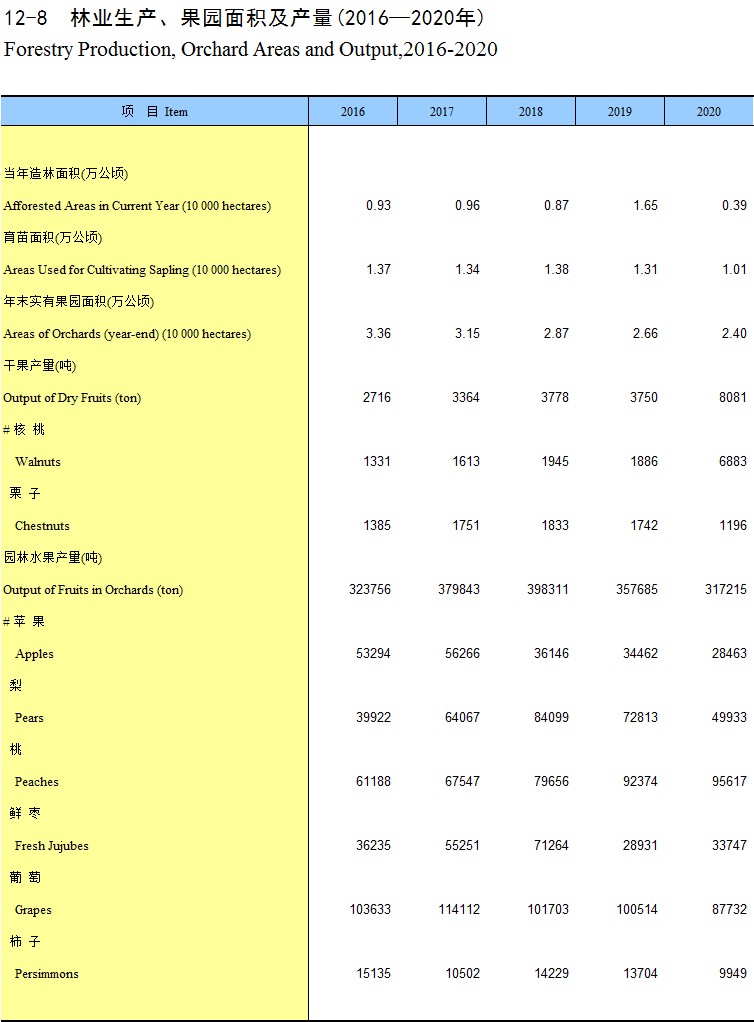 12-8　林业生产、果园面积及产量(2016—2020年)
Forestry Production, Orchard Areas and Output,2016-2020

| 项　目 Item | 2016 | 2017 | 2018 | 2019 | 2020 |
|---|---|---|---|---|---|
| 当年造林面积(万公顷) | | | | | |
| Afforested Areas in Current Year (10 000 hectares) | 0.93 | 0.96 | 0.87 | 1.65 | 0.39 |
| 育苗面积(万公顷) | | | | | |
| Areas Used for Cultivating Sapling (10 000 hectares) | 1.37 | 1.34 | 1.38 | 1.31 | 1.01 |
| 年末实有果园面积(万公顷) | | | | | |
| Areas of Orchards (year-end) (10 000 hectares) | 3.36 | 3.15 | 2.87 | 2.66 | 2.40 |
| 干果产量(吨) | | | | | |
| Output of Dry Fruits (ton) | 2716 | 3364 | 3778 | 3750 | 8081 |
| # 核 桃 | | | | | |
| Walnuts | 1331 | 1613 | 1945 | 1886 | 6883 |
| 栗 子 | | | | | |
| Chestnuts | 1385 | 1751 | 1833 | 1742 | 1196 |
| 园林水果产量(吨) | | | | | |
| Output of Fruits in Orchards (ton) | 323756 | 379843 | 398311 | 357685 | 317215 |
| # 苹 果 | | | | | |
| Apples | 53294 | 56266 | 36146 | 34462 | 28463 |
| 梨 | | | | | |
| Pears | 39922 | 64067 | 84099 | 72813 | 49933 |
| 桃 | | | | | |
| Peaches | 61188 | 67547 | 79656 | 92374 | 95617 |
| 鲜 枣 | | | | | |
| Fresh Jujubes | 36235 | 55251 | 71264 | 28931 | 33747 |
| 葡 萄 | | | | | |
| Grapes | 103633 | 114112 | 101703 | 100514 | 87732 |
| 柿 子 | | | | | |
| Persimmons | 15135 | 10502 | 14229 | 13704 | 9949 |